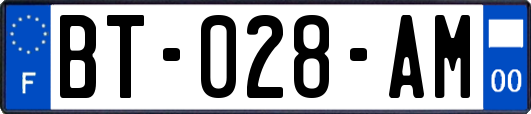 F
BT-028-AM
00